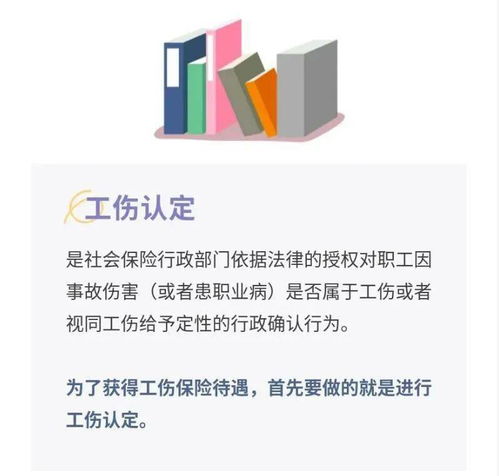 工伤认定

是社会保险行政部门依据法律的授权对职工因事故伤害（或者患职业病）是否属于工伤或者视同工伤给予定性的行政确认行为。

为了获得工伤保险待遇，首先要做的就是进行工伤认定。